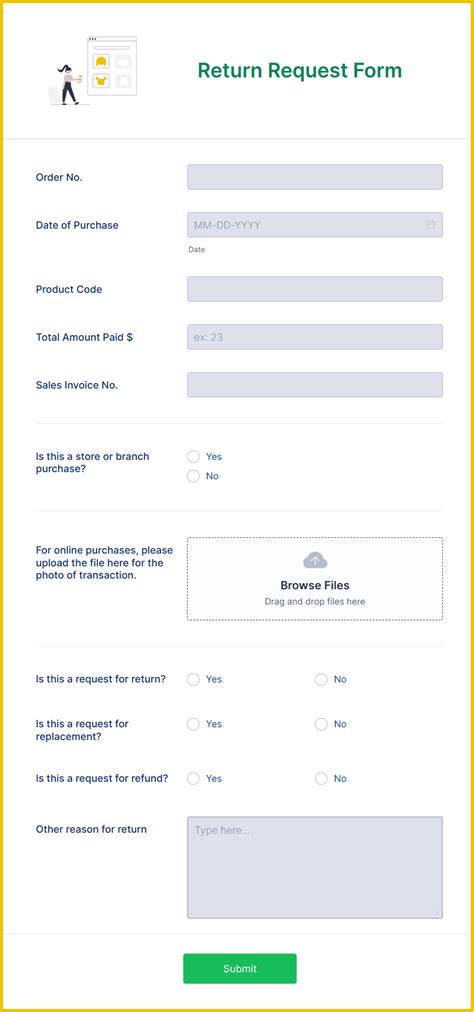 Return Request Form

Order No.

Date of Purchase MM-DD-YYYY
Date

Product Code

Total Amount Paid $ ex: 23

Sales Invoice No.

Is this a store or branch purchase?
Yes
No

For online purchases, please upload the file here for the photo of transaction.
Browse Files
Drag and drop files here

Is this a request for return? Yes No

Is this a request for replacement? Yes No

Is this a request for refund? Yes No

Other reason for return
Type here...

Submit